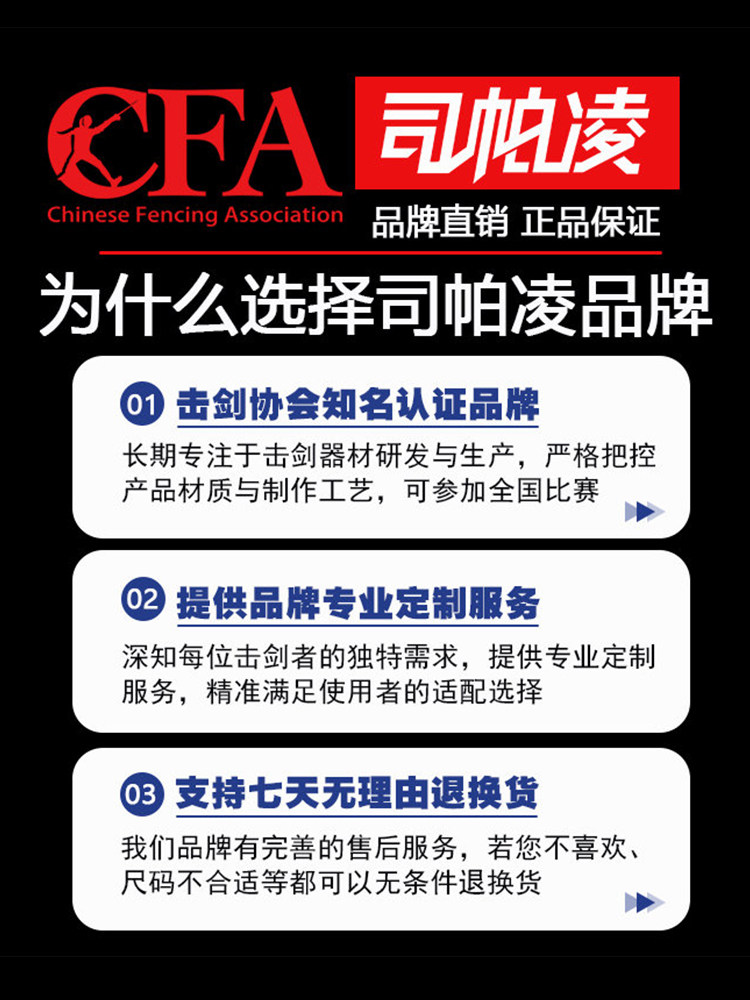 CFA
Chinese Fencing Association

司帕凌

品牌直销 正品保证

为什么选择司帕凌品牌

01 击剑协会知名认证品牌

长期专注于击剑器材研发与生产，严格把控产品材质与制作工艺，可参加全国比赛

02 提供品牌专业定制服务

深知每位击剑者的独特需求，提供专业定制服务，精准满足使用者的适配选择

03 支持七天无理由退换货

我们品牌有完善的售后服务，若您不喜欢、尺码不合适等都可以无条件退换货